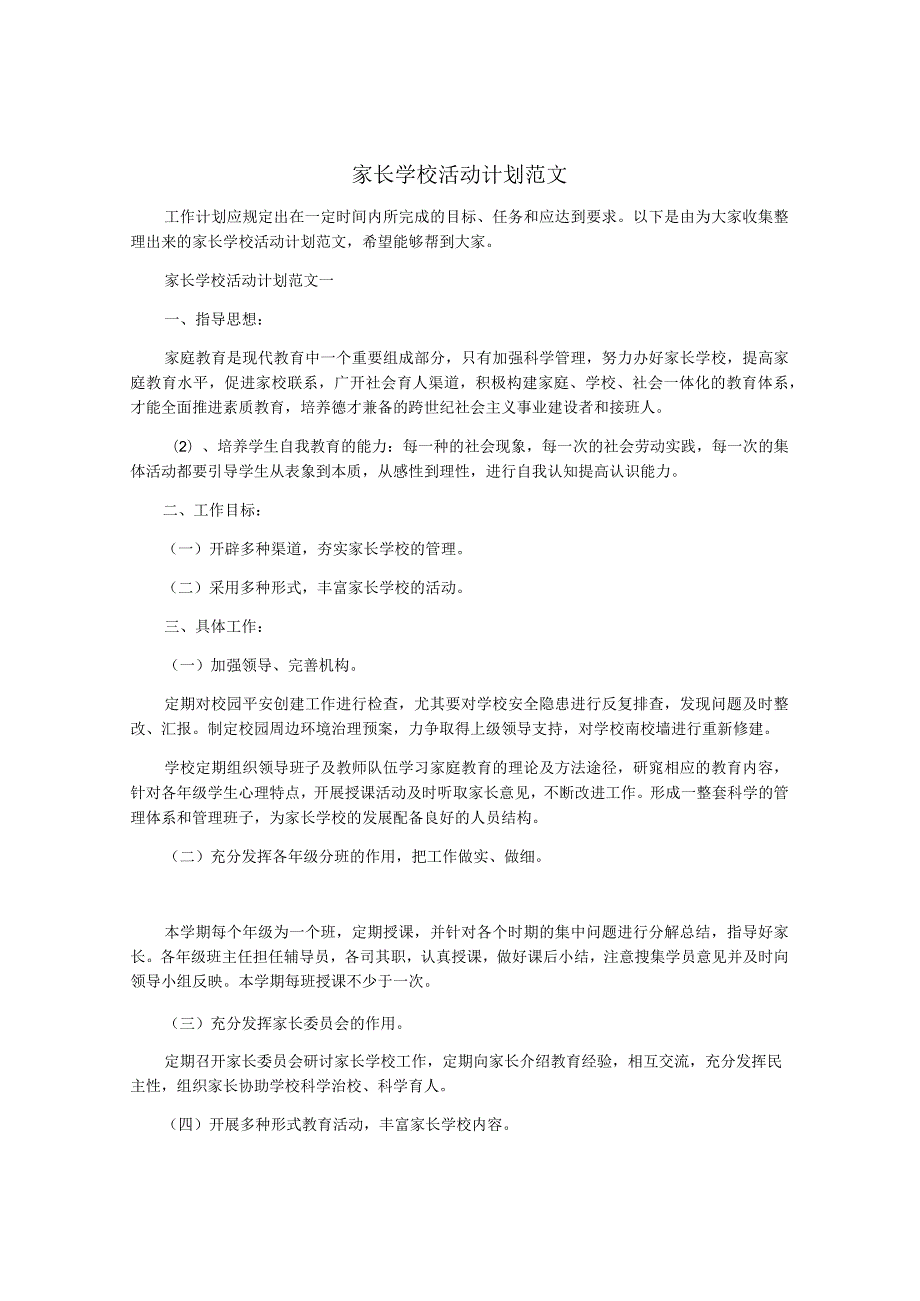 家长学校活动计划范文

工作计划应规定出在一定时间内所完成的目标、任务和应达到要求。以下是由为大家收集整理出来的家长学校活动计划范文，希望能够帮到大家。

家长学校活动计划范文一

一、指导思想：

家庭教育是现代教育中一个重要组成部分，只有加强科学管理，努力办好家长学校，提高家庭教育水平，促进家校联系，广开社会育人渠道，积极构建家庭、学校、社会一体化的教育体系，才能全面推进素质教育，培养德才兼备的跨世纪社会主义事业建设者和接班人。

(2)、培养学生自我教育的能力：每一种的社会现象，每一次的社会劳动实践，每一次的集体活动都要引导学生从表象到本质，从感性到理性，进行自我认知提高认识能力。

二、工作目标：

（一）开辟多种渠道，夯实家长学校的管理。

（二）采用多种形式，丰富家长学校的活动。

三、具体工作：

（一）加强领导、完善机构。

定期对校园平安创建工作进行检查，尤其要对学校安全隐患进行反复排查，发现问题及时整改、汇报。制定校园周边环境治理预案，力争取得上级领导支持，对学校南校墙进行重新修建。

学校定期组织领导班子及教师队伍学习家庭教育的理论及方法途径，研究相应的教育内容，针对各年级学生心理特点，开展授课活动及时听取家长意见，不断改进工作。形成一整套科学的管理体系和管理班子，为家长学校的发展配备良好的人员结构。

（二）充分发挥各年级分班的作用，把工作做实、做细。

本学期每个年级为一个班，定期授课，并针对各个时期的集中问题进行分解总结，指导好家长。各年级班主任担任辅导员，各司其职，认真授课，做好课后小结，注意搜集学员意见并及时向领导小组反映。本学期每班授课不少于一次。

（三）充分发挥家长委员会的作用。

定期召开家长委员会研讨家长学校工作，定期向家长介绍教育经验，相互交流，充分发挥民主性，组织家长协助学校科学治校、科学育人。

（四）开展多种形式教育活动，丰富家长学校内容。